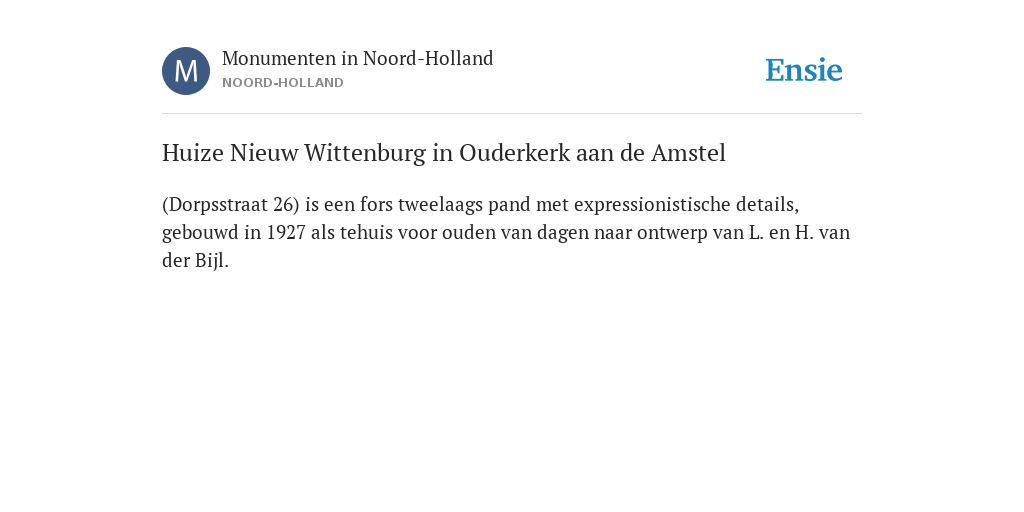 M

Monumenten in Noord-Holland
NOORD-HOLLAND

Ensie

Huize Nieuw Wittenburg in Ouderkerk aan de Amstel

(Dorpsstraat 26) is een fors tweelaags pand met expressionistische details, gebouwd in 1927 als tehuis voor ouden van dagen naar ontwerp van L. en H. van der Bijl.